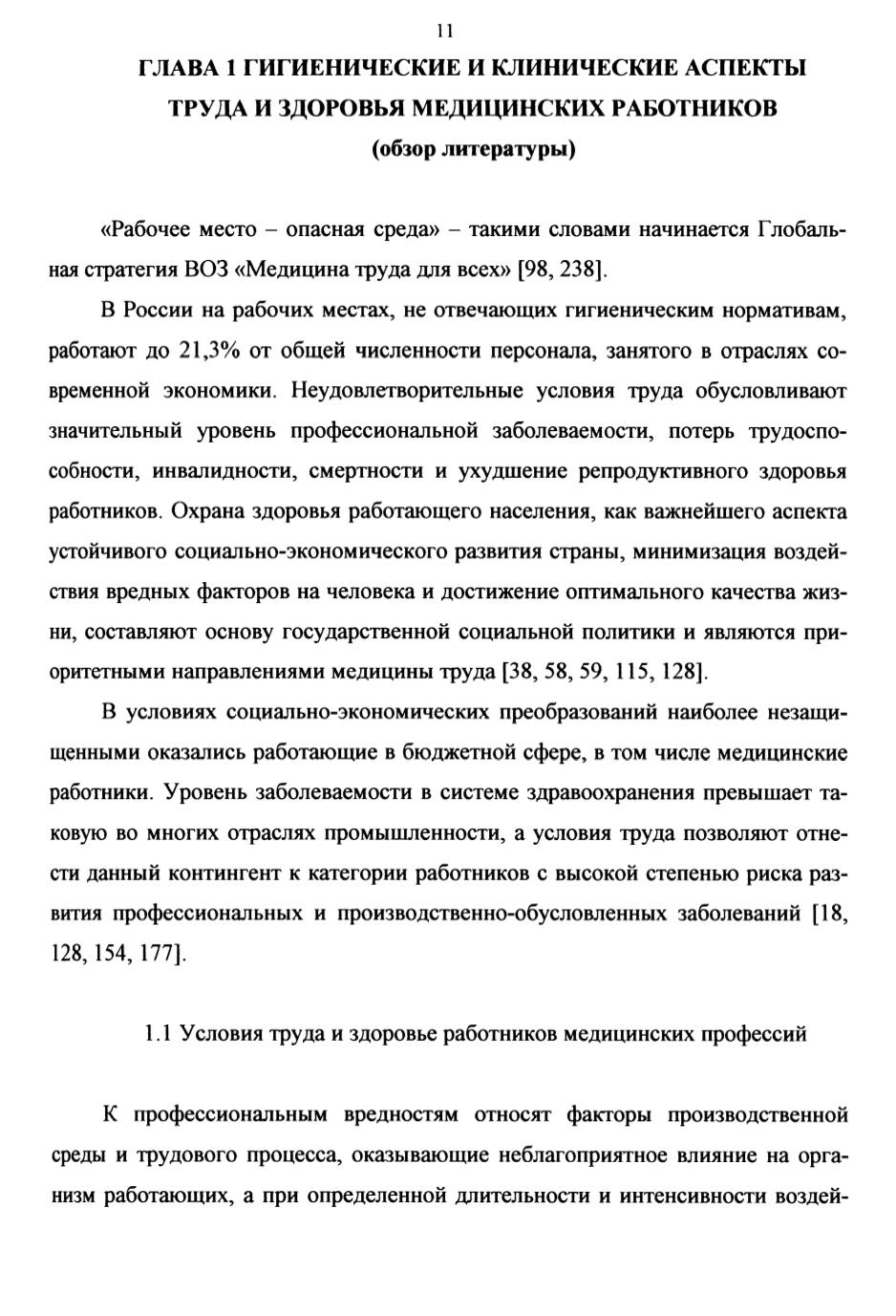 11

ГЛАВА 1 ГИГИЕНИЧЕСКИЕ И КЛИНИЧЕСКИЕ АСПЕКТЫ ТРУДА И ЗДОРОВЬЯ МЕДИЦИНСКИХ РАБОТНИКОВ

(обзор литературы)

«Рабочее место – опасная среда» – такими словами начинается Глобальная стратегия ВОЗ «Медицина труда для всех» [98, 238].

В России на рабочих местах, не отвечающих гигиеническим нормативам, работают до 21,3% от общей численности персонала, занятого в отраслях современной экономики. Неудовлетворительные условия труда обусловливают значительный уровень профессиональной заболеваемости, потерь трудоспособности, инвалидности, смертности и ухудшение репродуктивного здоровья работников. Охрана здоровья работающего населения, как важнейшего аспекта устойчивого социально-экономического развития страны, минимизация воздействия вредных факторов на человека и достижение оптимального качества жизни, составляют основу государственной социальной политики и являются приоритетными направлениями медицины труда [38, 58, 59, 115, 128].

В условиях социально-экономических преобразований наиболее незащищенными оказались работающие в бюджетной сфере, в том числе медицинские работники. Уровень заболеваемости в системе здравоохранения превышает таковую во многих отраслях промышленности, а условия труда позволяют отнести данный контингент к категории работников с высокой степенью риска развития профессиональных и производственно-обусловленных заболеваний [18, 128, 154, 177].

1.1 Условия труда и здоровье работников медицинских профессий

К профессиональным вредностям относят факторы производственной среды и трудового процесса, оказывающие неблагоприятное влияние на организм работающих, а при определенной длительности и интенсивности воздей-